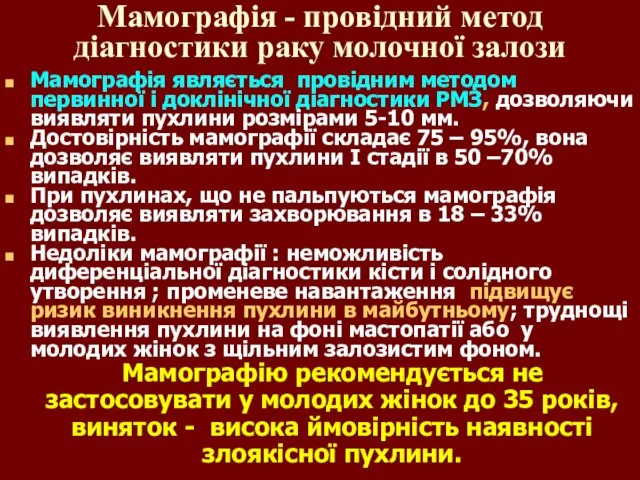 Мамографія - провідний метод діагностики раку молочної залози

Мамографія являється провідним методом первинної і доклінічної діагностики РМЗ, дозволяючи виявляти пухлини розмірами 5-10 мм.

Достовірність мамографії складає 75 – 95%, вона дозволяє виявляти пухлини I стадії в 50 –70% випадків.

При пухлинах, що не пальпуються мамографія дозволяє виявляти захворювання в 18 – 33% випадків.

Недоліки мамографії : неможливість диференціальної діагностики кісти і солідного утворення ; променеве навантаження підвищує ризик виникнення пухлини в майбутньому; труднощі виявлення пухлини на фоні мастопатії або у молодих жінок з щільним залозистим фоном.

Мамографію рекомендується не застосовувати у молодих жінок до 35 років, виняток - висока ймовірність наявності злоякісної пухлини.